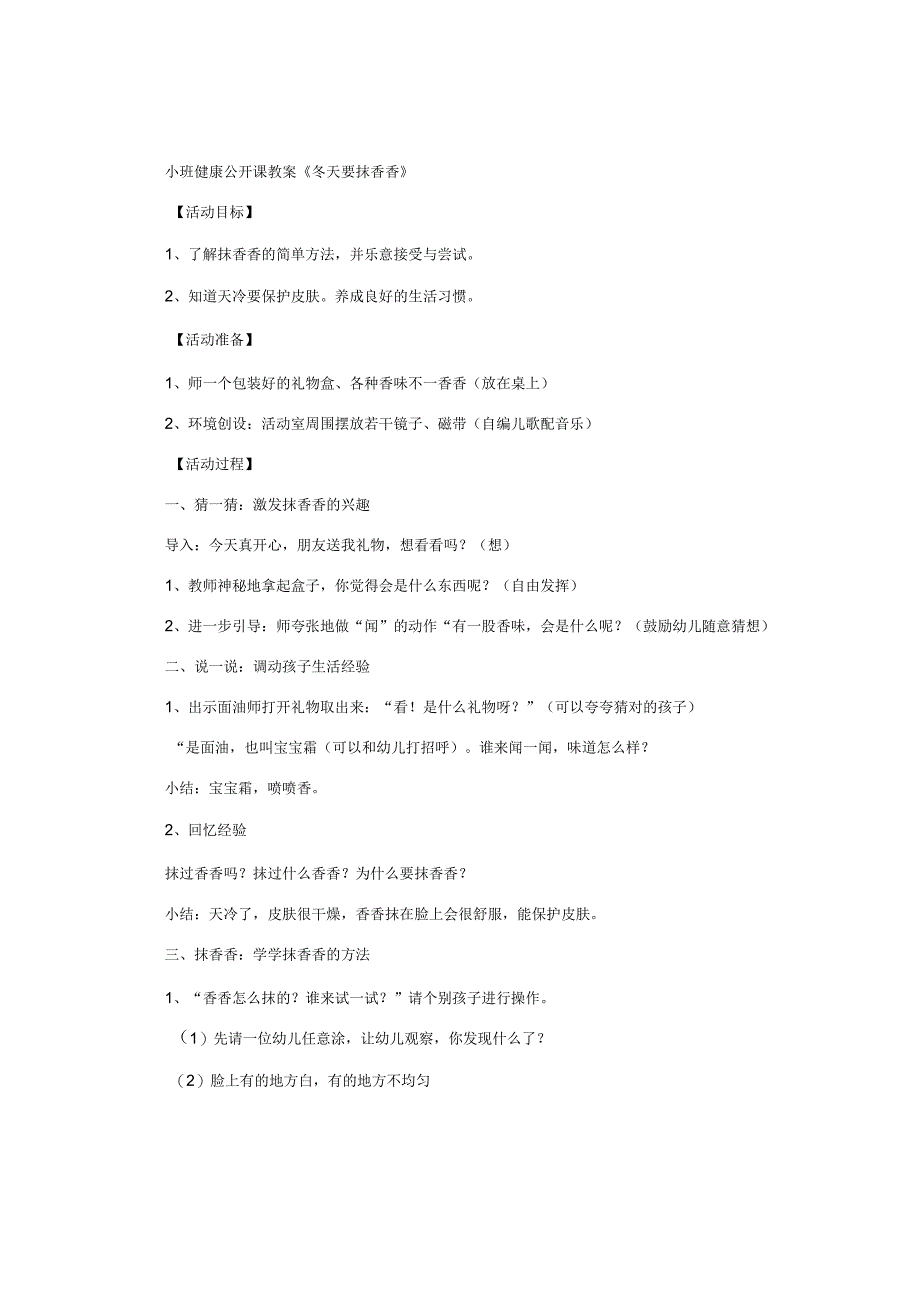 小班健康公开课教案《冬天要抹香香》

【活动目标】

1、了解抹香香的简单方法，并乐意接受与尝试。

2、知道天冷要保护皮肤。养成良好的生活习惯。

【活动准备】

1、师一个包装好的礼物盒、各种香味不一香香（放在桌上）

2、环境创设：活动室周围摆放若干镜子、磁带（自编儿歌配音乐）

【活动过程】

一、猜一猜：激发抹香香的兴趣

导入：今天真开心，朋友送我礼物，想看看吗？（想）

1、教师神秘地拿起盒子，你觉得会是什么东西呢？（自由发挥）

2、进一步引导：师夸张地做“闻”的动作“有一股香味，会是什么呢？（鼓励幼儿随意猜想）

二、说一说：调动孩子生活经验

1、出示面油师打开礼物取出来：“看！是什么礼物呀？”（可以夸夸猜对的孩子）

“是面油，也叫宝宝霜（可以和幼儿打招呼）。谁来闻一闻，味道怎么样？

小结：宝宝霜，喷喷香。

2、回忆经验

抹过香香吗？抹过什么香香？为什么要抹香香？

小结：天冷了，皮肤很干燥，香香抹在脸上会很舒服，能保护皮肤。

三、抹香香：学学抹香香的方法

1、“香香怎么抹的？谁来试一试？”请个别孩子进行操作。

（1）先请一位幼儿任意涂，让幼儿观察，你发现什么了？

（2）脸上有的地方白，有的地方不均匀